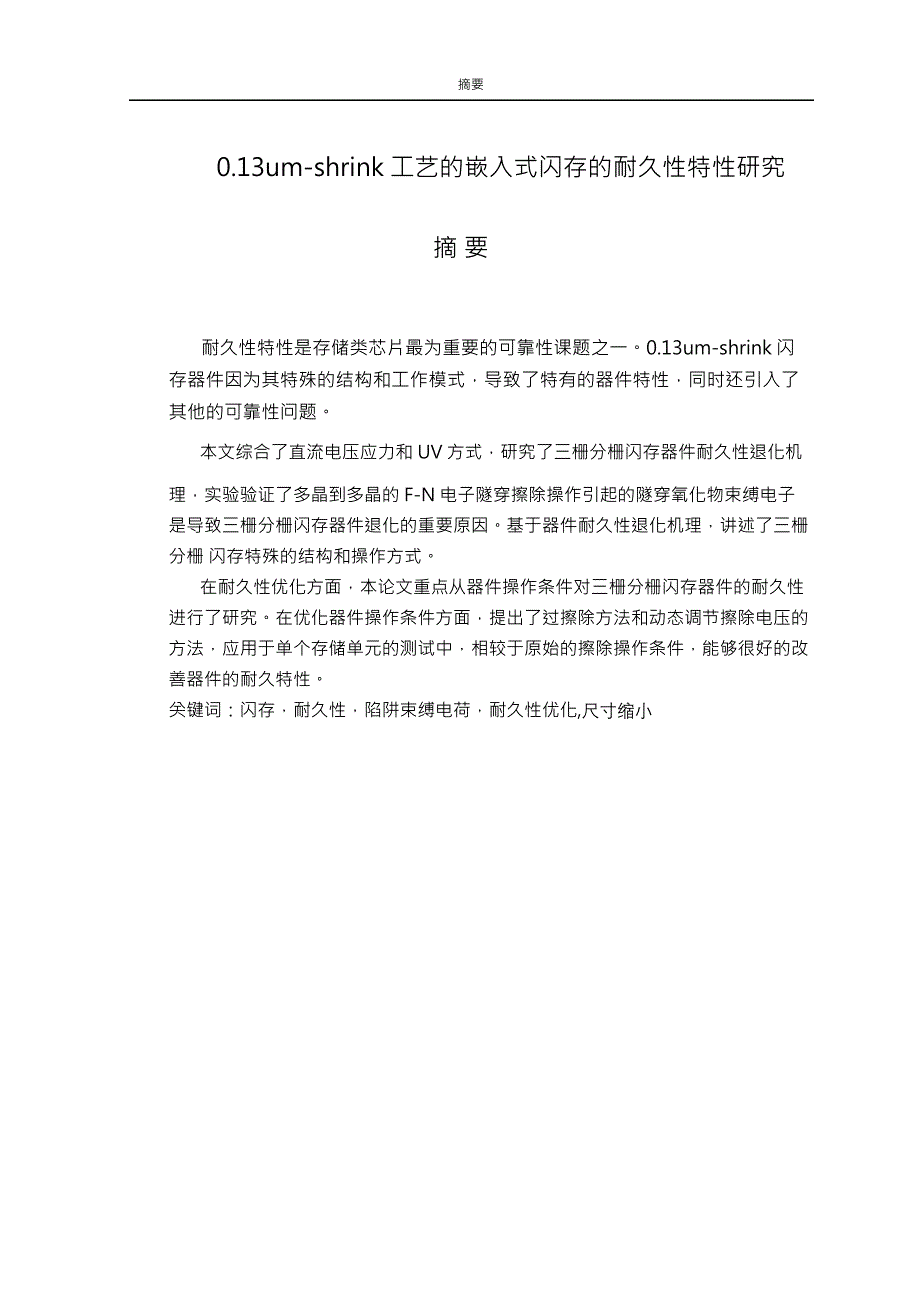 摘要

0.13um-shrink 工艺的嵌入式闪存的耐久性特性研究

摘 要

耐久性特性是存储类芯片最为重要的可靠性课题之一。0.13um-shrink 闪存器件因为其特殊的结构和工作模式，导致了特有的器件特性，同时还引入了其他的可靠性问题。

本文综合了直流电压应力和 UV 方式，研究了三栅分栅闪存器件耐久性退化机理，实验验证了多晶到多晶的 F-N 电子隧穿擦除操作引起的隧穿氧化物束缚电子是导致三栅分栅闪存器件退化的重要原因。基于器件耐久性退化机理，讲述了三栅分栅 闪存特殊的结构和操作方式。

在耐久性优化方面，本论文重点从器件操作条件对三栅分栅闪存器件的耐久性进行了研究。在优化器件操作条件方面，提出了过擦除方法和动态调节擦除电压的方法，应用于单个存储单元的测试中，相较于原始的擦除操作条件，能够很好的改善器件的耐久特性。
关键词：闪存，耐久性，陷阱束缚电荷，耐久性优化,尺寸缩小